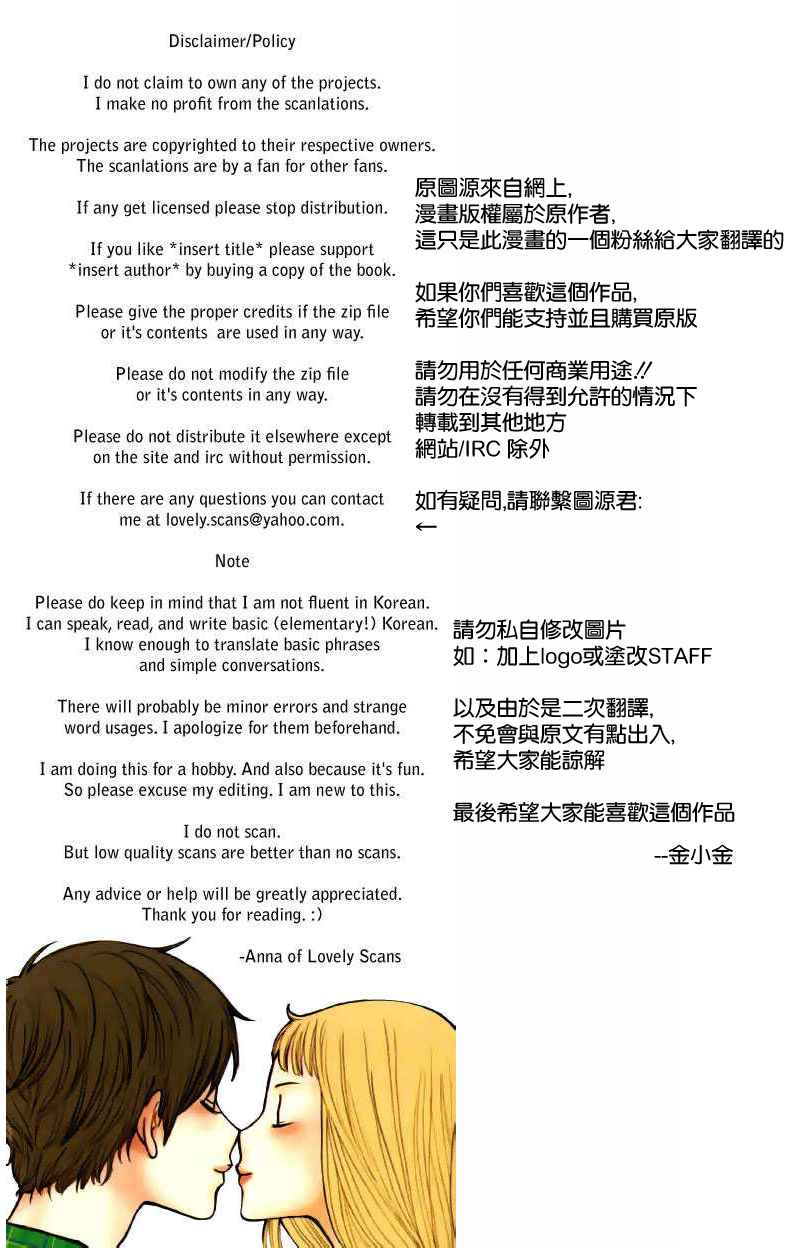 Disclaimer/Policy

I do not claim to own any of the projects. I make no profit from the scanlations.

The projects are copyrighted to their respective owners. The scanlations are by a fan for other fans.

If any get licensed please stop distribution.

If you like *insert title* please support *insert author* by buying a copy of the book.

Please give the proper credits if the zip file or it's contents are used in any way.

Please do not modify the zip file or it's contents in any way.

Please do not distribute it elsewhere except on the site and irc without permission.

If there are any questions you can contact me at lovely.scans@yahoo.com.

Note

Please do keep in mind that I am not fluent in Korean. I can speak, read, and write basic (elementary!) Korean. I know enough to translate basic phrases and simple conversations.

There will probably be minor errors and strange word usages. I apologize for them beforehand.

I am doing this for a hobby. And also because it's fun. So please excuse my editing. I am new to this.

I do not scan. But low quality scans are better than no scans.

Any advice or help will be greatly appreciated. Thank you for reading. :)

-Anna of Lovely Scans

原圖源來自網上,
漫畫版權屬於原作者,
這只是此漫畫的一個粉絲給大家翻譯的

如果你們喜歡這個作品,
希望你們能支持並且購買原版

請勿用於任何商業用途!!
請勿在沒有得到允許的情況下
轉載到其他地方
網站/IRC除外

如有疑問,請聯繫圖源君:
←

請勿私自修改圖片
如:加上logo或塗改STAFF

以及由於是二次翻譯,
不免會與原文有點出入,
希望大家能諒解

最後希望大家能喜歡這個作品

--金小金